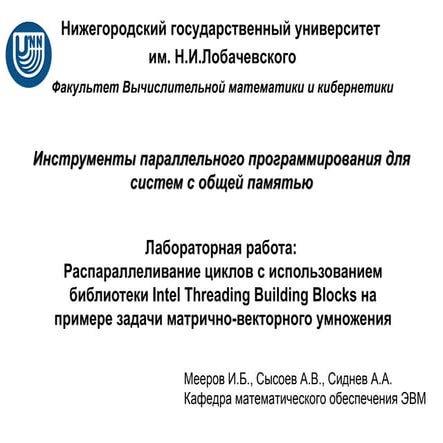 UNN

Нижегородский государственный университет им. Н.И.Лобачевского

Факультет Вычислительной математики и кибернетики

Инструменты параллельного программирования для систем с общей памятью

Лабораторная работа:
Распараллеливание циклов с использованием библиотеки Intel Threading Building Blocks на примере задачи матрично-векторного умножения

Мееров И.Б., Сысоев А.В., Сиднев А.А.
Кафедра математического обеспечения ЭВМ